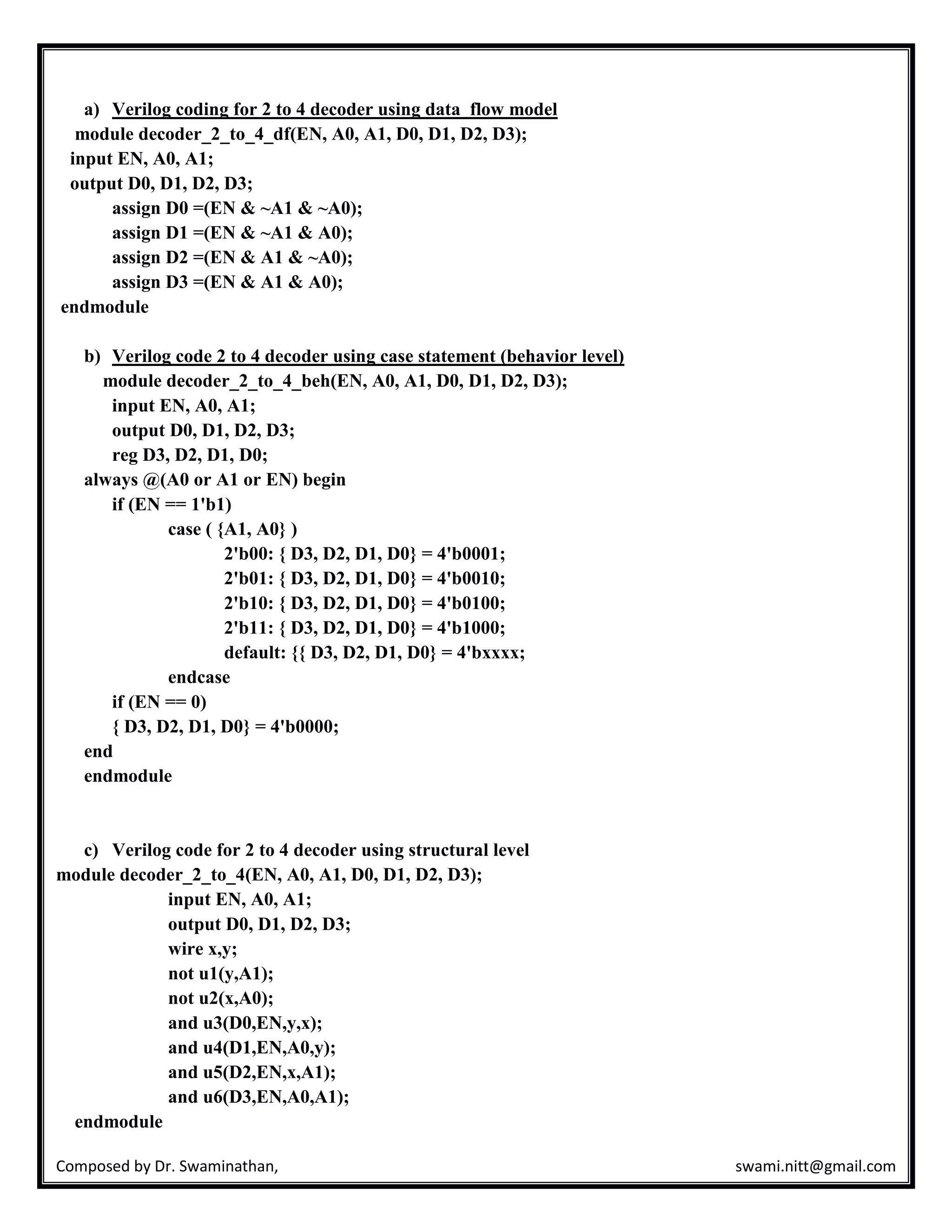 a) Verilog coding for 2 to 4 decoder using data  flow model
module decoder_2_to_4_df(EN, A0, A1, D0, D1, D2, D3);
input EN, A0, A1;
output D0, D1, D2, D3;
assign D0 =(EN & ~A1 & ~A0);
assign D1 =(EN & ~A1 & A0);
assign D2 =(EN & A1 & ~A0);
assign D3 =(EN & A1 & A0);
endmodule

b) Verilog code 2 to 4 decoder using case statement (behavior level)
module decoder_2_to_4_beh(EN, A0, A1, D0, D1, D2, D3);
input EN, A0, A1;
output D0, D1, D2, D3;
reg D3, D2, D1, D0;
always @(A0 or A1 or EN) begin
if (EN == 1'b1)
case ( {A1, A0} )
2'b00: { D3, D2, D1, D0} = 4'b0001;
2'b01: { D3, D2, D1, D0} = 4'b0010;
2'b10: { D3, D2, D1, D0} = 4'b0100;
2'b11: { D3, D2, D1, D0} = 4'b1000;
default: {{ D3, D2, D1, D0} = 4'bxxxx;
endcase
if (EN == 0)
{ D3, D2, D1, D0} = 4'b0000;
end
endmodule

c) Verilog code for 2 to 4 decoder using structural level
module decoder_2_to_4(EN, A0, A1, D0, D1, D2, D3);
input EN, A0, A1;
output D0, D1, D2, D3;
wire x,y;
not u1(y,A1);
not u2(x,A0);
and u3(D0,EN,y,x);
and u4(D1,EN,A0,y);
and u5(D2,EN,x,A1);
and u6(D3,EN,A0,A1);
endmodule

Composed by Dr. Swaminathan,
swami.nitt@gmail.com